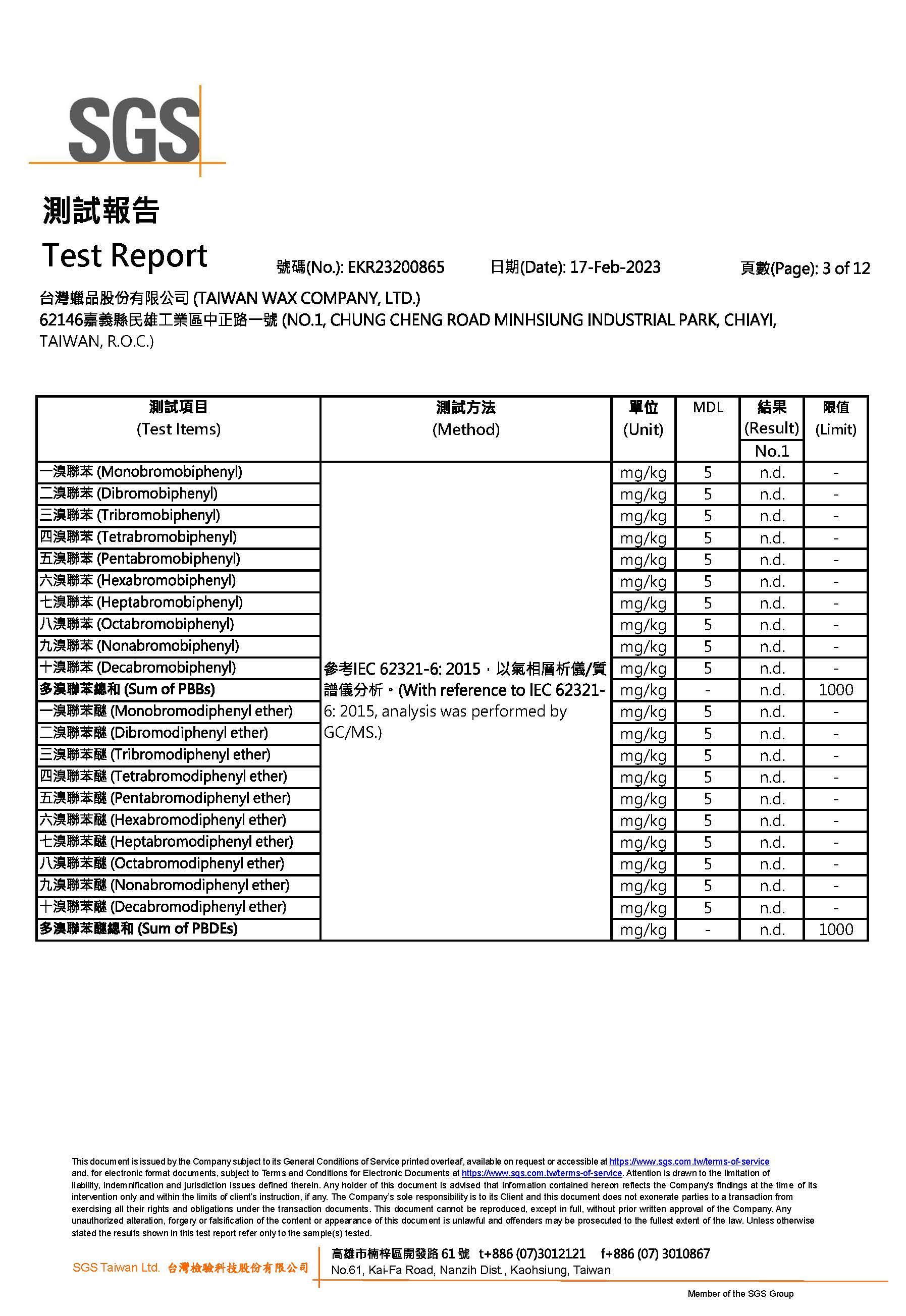 SGS

測試報告
Test Report 號碼(No.): EKR23200865 日期(Date): 17-Feb-2023 頁數(Page): 3 of 12

台灣蠟品股份有限公司 (TAIWAN WAX COMPANY, LTD.)
62146嘉義縣民雄工業區中正路一號 (NO.1, CHUNG CHENG ROAD MINHSIUNG INDUSTRIAL PARK, CHIAYI, TAIWAN, R.O.C.)

| 測試項目 (Test Items) | 測試方法 (Method) | 單位 (Unit) | MDL | 結果 (Result) No.1 | 限值 (Limit) |
|---|---|---|---|---|---|
| 一溴聯苯 (Monobromobiphenyl) | 參考IEC 62321-6: 2015，以氣相層析儀/質譜儀分析。(With reference to IEC 62321-6: 2015, analysis was performed by GC/MS.) | mg/kg | 5 | n.d. | - |
| 二溴聯苯 (Dibromobiphenyl) | | mg/kg | 5 | n.d. | - |
| 三溴聯苯 (Tribromobiphenyl) | | mg/kg | 5 | n.d. | - |
| 四溴聯苯 (Tetrabromobiphenyl) | | mg/kg | 5 | n.d. | - |
| 五溴聯苯 (Pentabromobiphenyl) | | mg/kg | 5 | n.d. | - |
| 六溴聯苯 (Hexabromobiphenyl) | | mg/kg | 5 | n.d. | - |
| 七溴聯苯 (Heptabromobiphenyl) | | mg/kg | 5 | n.d. | - |
| 八溴聯苯 (Octabromobiphenyl) | | mg/kg | 5 | n.d. | - |
| 九溴聯苯 (Nonabromobiphenyl) | | mg/kg | 5 | n.d. | - |
| 十溴聯苯 (Decabromobiphenyl) | | mg/kg | 5 | n.d. | - |
| 多溴聯苯總和 (Sum of PBBs) | | mg/kg | - | n.d. | 1000 |
| 一溴聯苯醚 (Monobromodiphenyl ether) | | mg/kg | 5 | n.d. | - |
| 二溴聯苯醚 (Dibromodiphenyl ether) | | mg/kg | 5 | n.d. | - |
| 三溴聯苯醚 (Tribromodiphenyl ether) | | mg/kg | 5 | n.d. | - |
| 四溴聯苯醚 (Tetrabromodiphenyl ether) | | mg/kg | 5 | n.d. | - |
| 五溴聯苯醚 (Pentabromodiphenyl ether) | | mg/kg | 5 | n.d. | - |
| 六溴聯苯醚 (Hexabromodiphenyl ether) | | mg/kg | 5 | n.d. | - |
| 七溴聯苯醚 (Heptabromodiphenyl ether) | | mg/kg | 5 | n.d. | - |
| 八溴聯苯醚 (Octabromodiphenyl ether) | | mg/kg | 5 | n.d. | - |
| 九溴聯苯醚 (Nonabromodiphenyl ether) | | mg/kg | 5 | n.d. | - |
| 十溴聯苯醚 (Decabromodiphenyl ether) | | mg/kg | 5 | n.d. | - |
| 多溴聯苯醚總和 (Sum of PBDEs) | | mg/kg | - | n.d. | 1000 |

This document is issued by the Company subject to its General Conditions of Service printed overleaf, available on request or accessible at https://www.sgs.com.tw/terms-of-service and, for electronic format documents, subject to Terms and Conditions for Electronic Documents at https://www.sgs.com.tw/terms-of-service. Attention is drawn to the limitation of liability, indemnification and jurisdiction issues defined therein. Any holder of this document is advised that information contained hereon reflects the Company's findings at the time of its intervention only and within the limits of client's instruction, if any. The Company's sole responsibility is to its Client and this document does not exonerate parties to a transaction from exercising all their rights and obligations under the transaction documents. This document cannot be reproduced, except in full, without prior written approval of the Company. Any unauthorized alteration, forgery or falsification of the content or appearance of this document is unlawful and offenders may be prosecuted to the fullest extent of the law. Unless otherwise stated the results shown in this test report refer only to the sample(s) tested.

SGS Taiwan Ltd. 台灣檢驗科技股份有限公司 高雄市楠梓區開發路 61 號 t+886 (07)3012121 f+886 (07) 3010867
No.61, Kai-Fa Road, Nanzih Dist., Kaohsiung, Taiwan

Member of the SGS Group